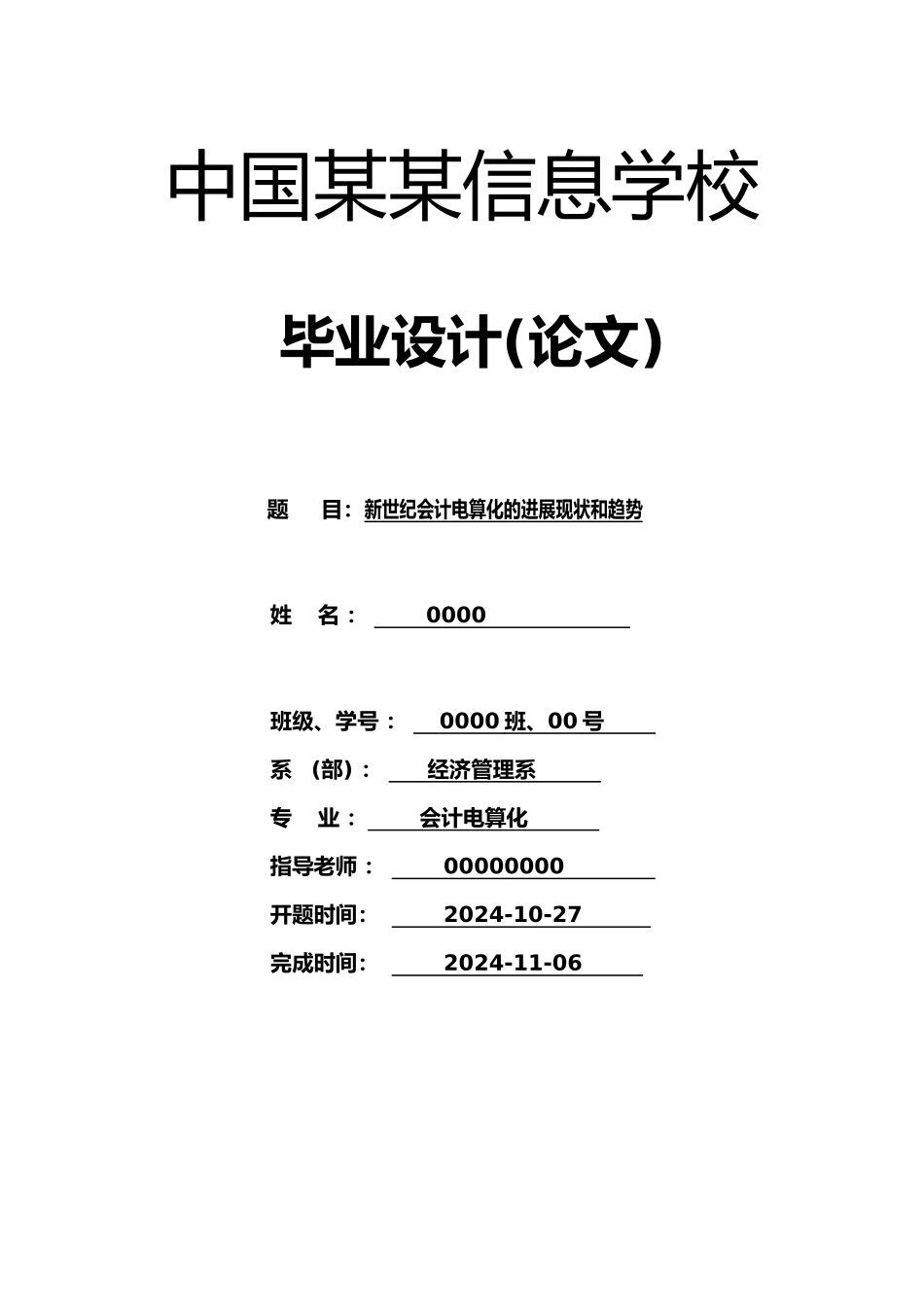 中国某某信息学校

毕业设计(论文)

题　目：新世纪会计电算化的进展现状和趋势

姓　名：　0000

班级、学号：　0000 班、00 号

系　(部)：　经济管理系

专　业：　会计电算化

指导老师：　00000000

开题时间：　2024-10-27

完成时间：　2024-11-06